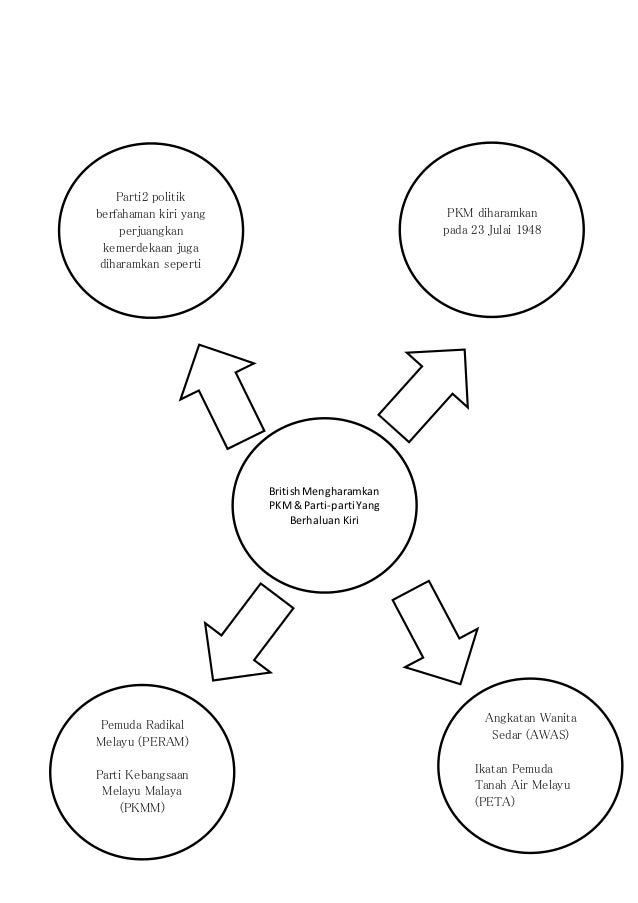 Parti2 politik berfahaman kiri yang perjuangkan kemerdekaan juga diharamkan seperti

PKM diharamkan pada 23 Julai 1948

British Mengharamkan PKM & Parti-parti Yang Berhaluan Kiri

Pemuda Radikal Melayu (PERAM)

Parti Kebangsaan Melayu Malaya (PKMM)

Angkatan Wanita Sedar (AWAS)

Ikatan Pemuda Tanah Air Melayu (PETA)